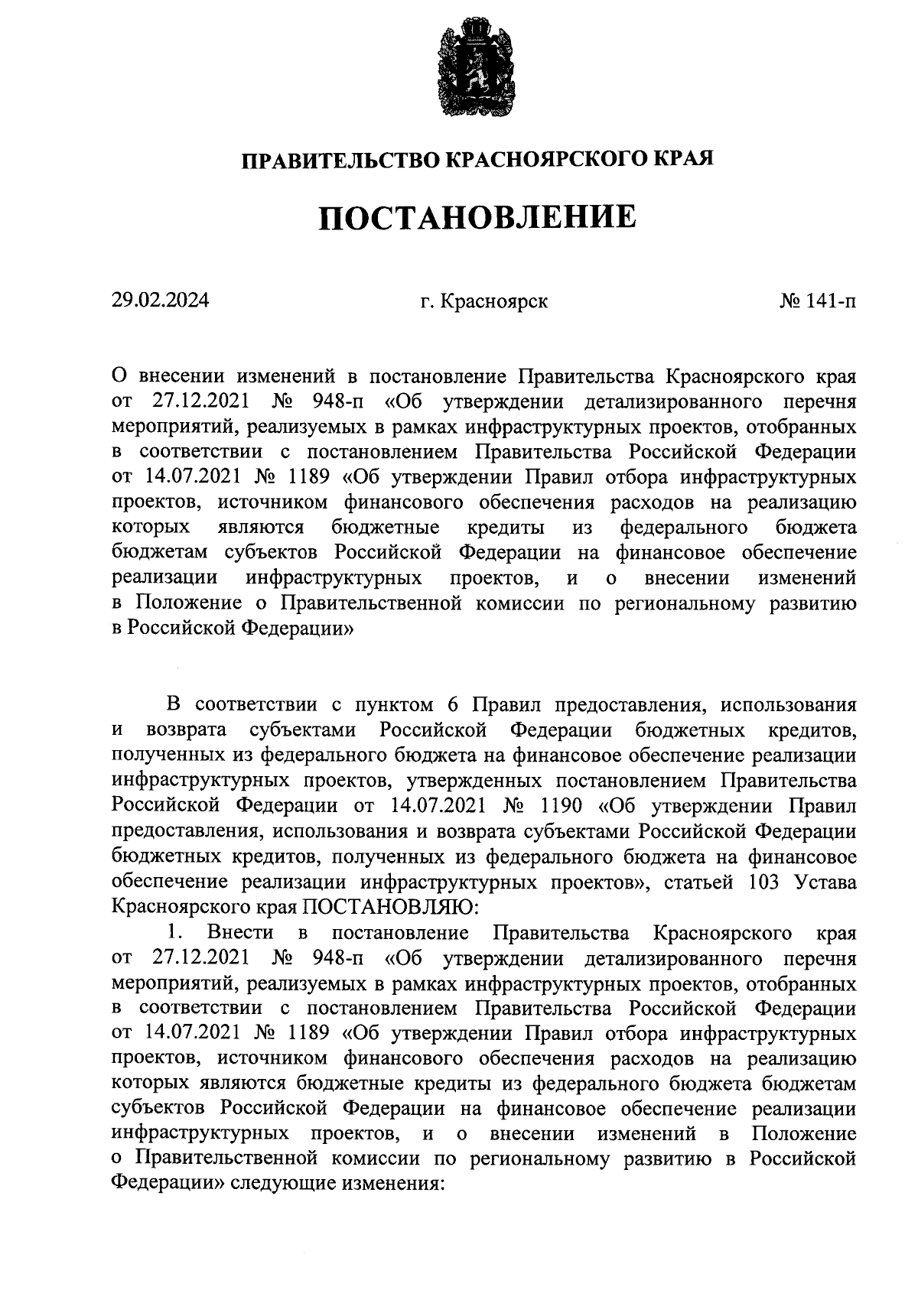 ПРАВИТЕЛЬСТВО КРАСНОЯРСКОГО КРАЯ

ПОСТАНОВЛЕНИЕ

29.02.2024 г. Красноярск № 141-п

О внесении изменений в постановление Правительства Красноярского края от 27.12.2021 № 948-п «Об утверждении детализированного перечня мероприятий, реализуемых в рамках инфраструктурных проектов, отобранных в соответствии с постановлением Правительства Российской Федерации от 14.07.2021 № 1189 «Об утверждении Правил отбора инфраструктурных проектов, источником финансового обеспечения расходов на реализацию которых являются бюджетные кредиты из федерального бюджета бюджетам субъектов Российской Федерации на финансовое обеспечение реализации инфраструктурных проектов, и о внесении изменений в Положение о Правительственной комиссии по региональному развитию в Российской Федерации»

В соответствии с пунктом 6 Правил предоставления, использования и возврата субъектами Российской Федерации бюджетных кредитов, полученных из федерального бюджета на финансовое обеспечение реализации инфраструктурных проектов, утвержденных постановлением Правительства Российской Федерации от 14.07.2021 № 1190 «Об утверждении Правил предоставления, использования и возврата субъектами Российской Федерации бюджетных кредитов, полученных из федерального бюджета на финансовое обеспечение реализации инфраструктурных проектов», статьей 103 Устава Красноярского края ПОСТАНОВЛЯЮ:

1. Внести в постановление Правительства Красноярского края от 27.12.2021 № 948-п «Об утверждении детализированного перечня мероприятий, реализуемых в рамках инфраструктурных проектов, отобранных в соответствии с постановлением Правительства Российской Федерации от 14.07.2021 № 1189 «Об утверждении Правил отбора инфраструктурных проектов, источником финансового обеспечения расходов на реализацию которых являются бюджетные кредиты из федерального бюджета бюджетам субъектов Российской Федерации на финансовое обеспечение реализации инфраструктурных проектов, и о внесении изменений в Положение о Правительственной комиссии по региональному развитию в Российской Федерации» следующие изменения: